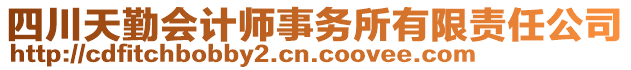 四川天勤会计师事务所有限责任公司
http://cdfitchbobby2.cn.coovee.com